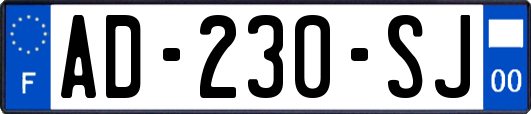 F
AD-230-SJ
00